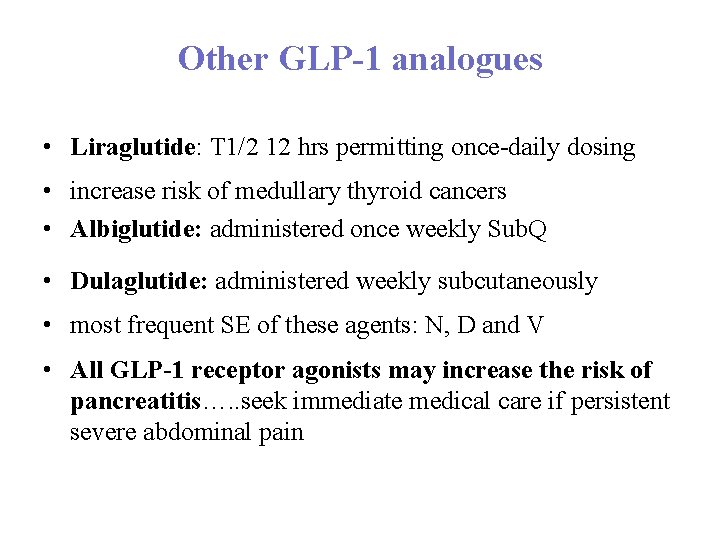 Other GLP-1 analogues

• Liraglutide: T1/2 12 hrs permitting once-daily dosing
• increase risk of medullary thyroid cancers
• Albiglutide: administered once weekly SubQ
• Dulaglutide: administered weekly subcutaneously
• most frequent SE of these agents: N, D and V
• All GLP-1 receptor agonists may increase the risk of pancreatitis…..seek immediate medical care if persistent severe abdominal pain